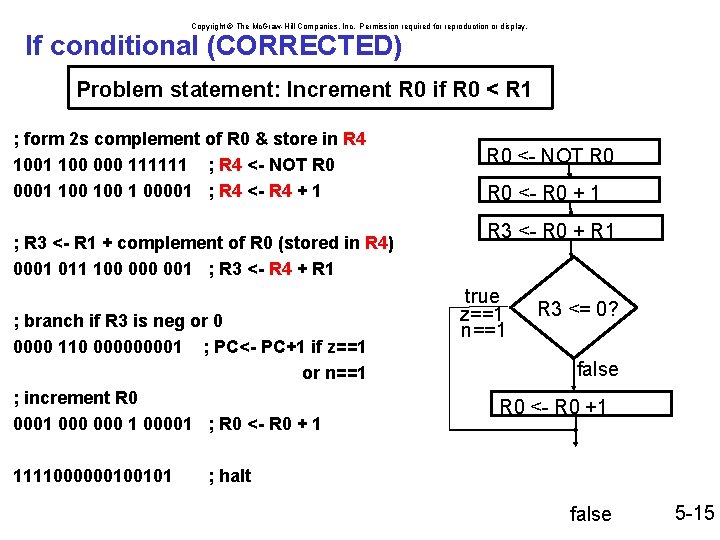 Copyright © The McGraw-Hill Companies, Inc. Permission required for reproduction or display.

If conditional (CORRECTED)

Problem statement: Increment R0 if R0 < R1

; form 2s complement of R0 & store in R4
1001 100 000 111111 ; R4 <- NOT R0
0001 100 100 1 00001 ; R4 <- R4 + 1

; R3 <- R1 + complement of R0 (stored in R4)
0001 011 100 000 001 ; R3 <- R4 + R1

; branch if R3 is neg or 0
0000 110 000000001 ; PC<- PC+1 if z==1 or n==1
; increment R0
0001 000 000 1 00001 ; R0 <- R0 + 1

1111000000100101 ; halt

R0 <- NOT R0
R0 <- R0 + 1
R3 <- R0 + R1
true
z==1
n==1
R3 <= 0?
false
R0 <- R0 +1

false

5-15